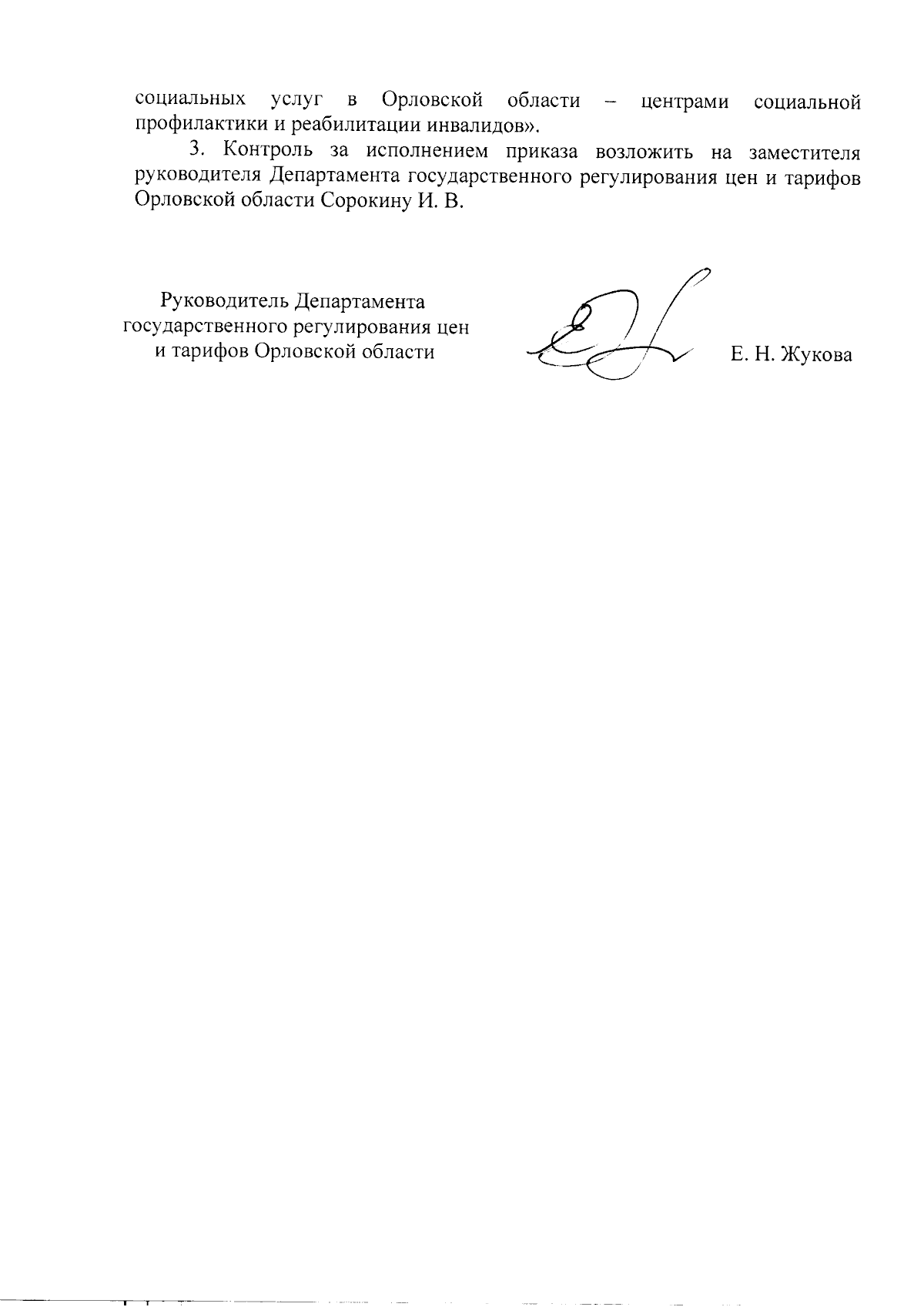 социальных услуг в Орловской области – центрами социальной профилактики и реабилитации инвалидов».

3. Контроль за исполнением приказа возложить на заместителя руководителя Департамента государственного регулирования цен и тарифов Орловской области Сорокину И. В.

Руководитель Департамента государственного регулирования цен и тарифов Орловской области

Е. Н. Жукова